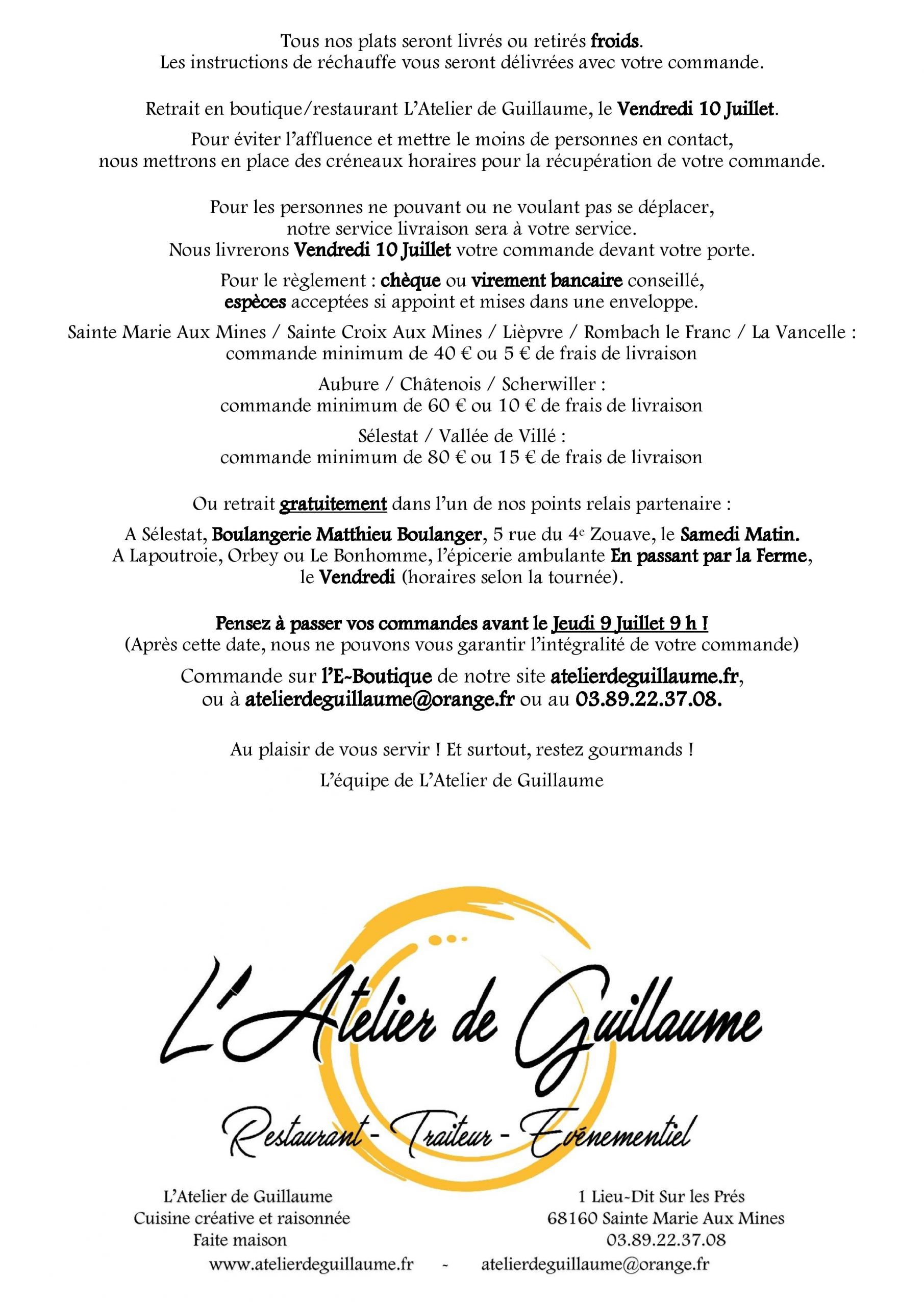 Tous nos plats seront livrés ou retirés froids.
Les instructions de réchauffe vous seront délivrées avec votre commande.

Retrait en boutique/restaurant L'Atelier de Guillaume, le Vendredi 10 Juillet.

Pour éviter l'affluence et mettre le moins de personnes en contact, nous mettrons en place des créneaux horaires pour la récupération de votre commande.

Pour les personnes ne pouvant ou ne voulant pas se déplacer, notre service livraison sera à votre service.
Nous livrerons Vendredi 10 Juillet votre commande devant votre porte.

Pour le règlement : chèque ou virement bancaire conseillé, espèces acceptées si appoint et mises dans une enveloppe.

Sainte Marie Aux Mines / Sainte Croix Aux Mines / Lièpvre / Rombach le Franc / La Vancelle : commande minimum de 40 € ou 5 € de frais de livraison

Aubure / Châtenois / Scherwiller : commande minimum de 60 € ou 10 € de frais de livraison

Sélestat / Vallée de Villé : commande minimum de 80 € ou 15 € de frais de livraison

Ou retrait gratuitement dans l'un de nos points relais partenaire :

A Sélestat, Boulangerie Matthieu Boulanger, 5 rue du 4$^e$ Zouave, le Samedi Matin.
A Lapoutroie, Orbey ou Le Bonhomme, l'épicerie ambulante En passant par la Ferme, le Vendredi (horaires selon la tournée).

Pensez à passer vos commandes avant le Jeudi 9 Juillet 9 h !
(Après cette date, nous ne pouvons vous garantir l'intégralité de votre commande)

Commande sur l'E-Boutique de notre site atelierdeguillaume.fr, ou à atelierdeguillaume@orange.fr ou au 03.89.22.37.08.

Au plaisir de vous servir ! Et surtout, restez gourmands !

L'équipe de L'Atelier de Guillaume

L'Atelier de Guillaume

Restaurant - Traiteur - Evénementiel

L'Atelier de Guillaume
Cuisine créative et raisonnée
Faite maison

1 Lieu-Dit Sur les Prés
68160 Sainte Marie Aux Mines
03.89.22.37.08

www.atelierdeguillaume.fr - atelierdeguillaume@orange.fr